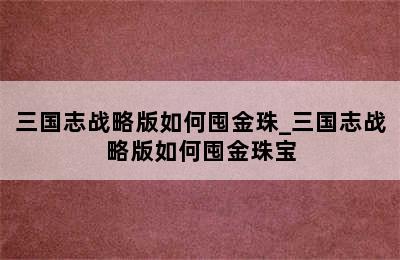 三国志战略版如何囤金珠_三国志战略版如何囤金珠宝